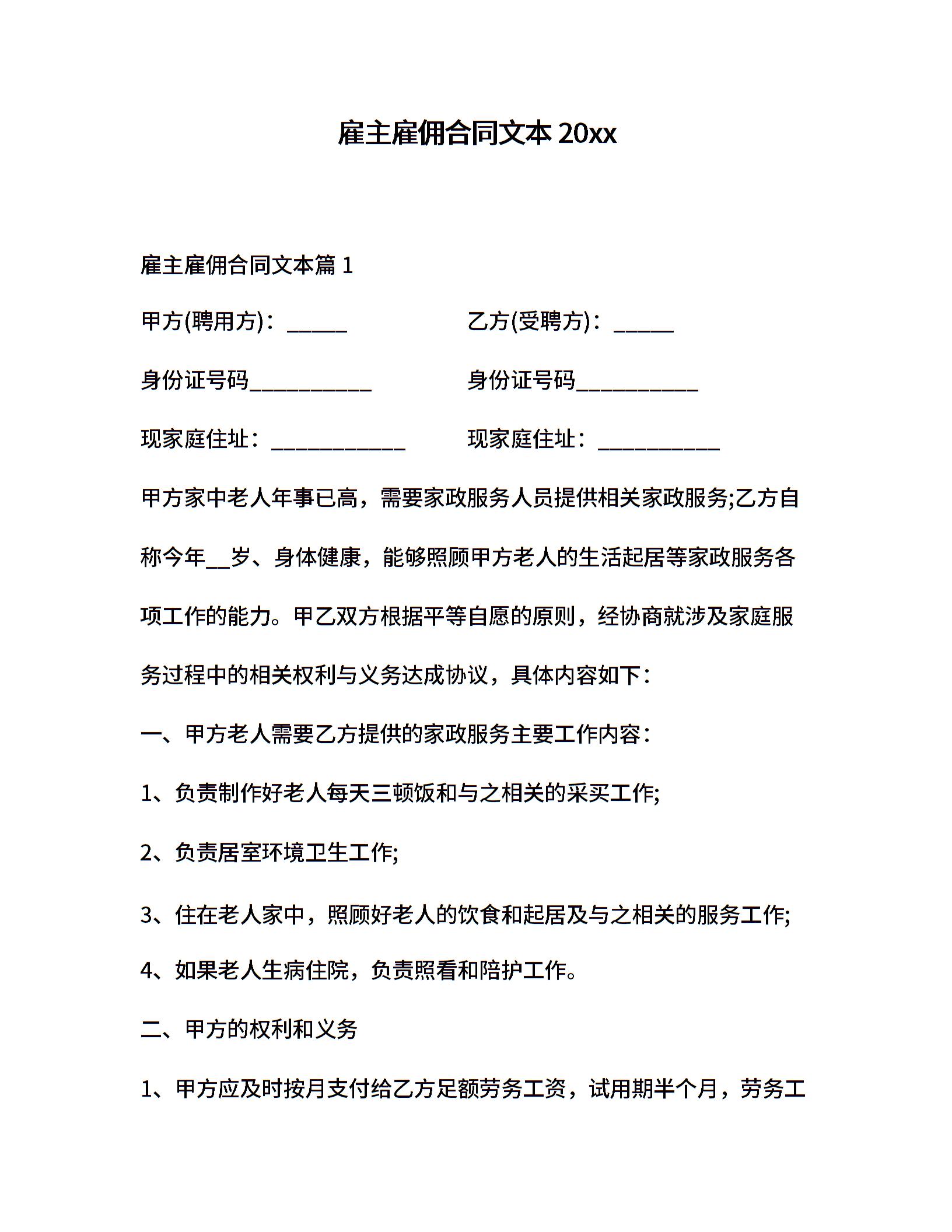 雇主雇佣合同文本 20xx

雇主雇佣合同文本篇 1

甲方(聘用方)：_____　　乙方(受聘方)：_____

身份证号码__________　　身份证号码__________

现家庭住址：___________　　现家庭住址：__________

甲方家中老人年事已高，需要家政服务人员提供相关家政服务;乙方自称今年__岁、身体健康，能够照顾甲方老人的生活起居等家政服务各项工作的能力。甲乙双方根据平等自愿的原则，经协商就涉及家庭服务过程中的相关权利与义务达成协议，具体内容如下：

一、甲方老人需要乙方提供的家政服务主要工作内容：

1、负责制作好老人每天三顿饭和与之相关的采买工作;

2、负责居室环境卫生工作;

3、住在老人家中，照顾好老人的饮食和起居及与之相关的服务工作;

4、如果老人生病住院，负责照看和陪护工作。

二、甲方的权利和义务

1、甲方应及时按月支付给乙方足额劳务工资，试用期半个月，劳务工